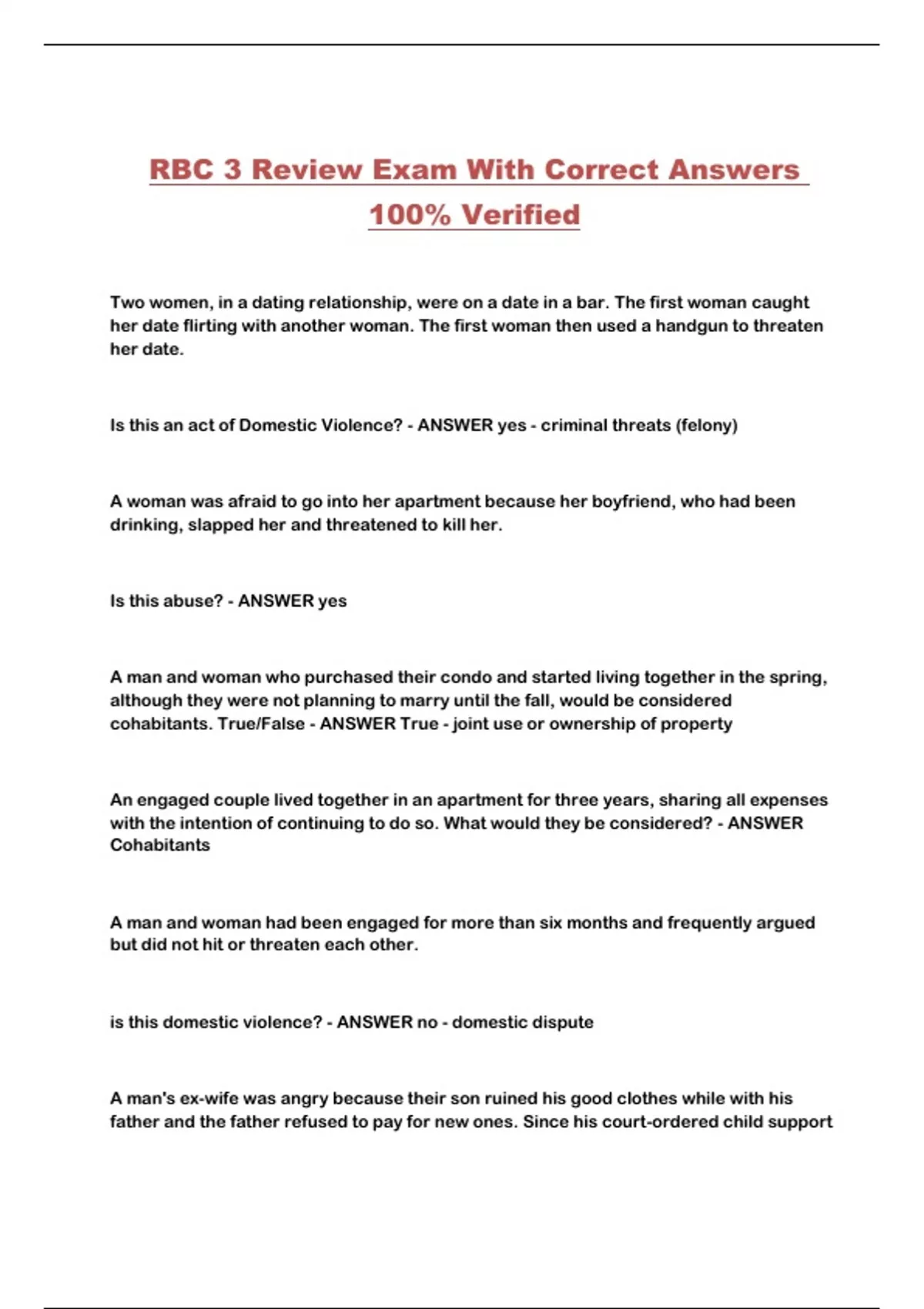 RBC 3 Review Exam With Correct Answers 100% Verified

Two women, in a dating relationship, were on a date in a bar. The first woman caught her date flirting with another woman. The first woman then used a handgun to threaten her date.

Is this an act of Domestic Violence? - ANSWER yes - criminal threats (felony)

A woman was afraid to go into her apartment because her boyfriend, who had been drinking, slapped her and threatened to kill her.

Is this abuse? - ANSWER yes

A man and woman who purchased their condo and started living together in the spring, although they were not planning to marry until the fall, would be considered cohabitants. True/False - ANSWER True - joint use or ownership of property

An engaged couple lived together in an apartment for three years, sharing all expenses with the intention of continuing to do so. What would they be considered? - ANSWER Cohabitants

A man and woman had been engaged for more than six months and frequently argued but did not hit or threaten each other.

is this domestic violence? - ANSWER no - domestic dispute

A man's ex-wife was angry because their son ruined his good clothes while with his father and the father refused to pay for new ones. Since his court-ordered child support